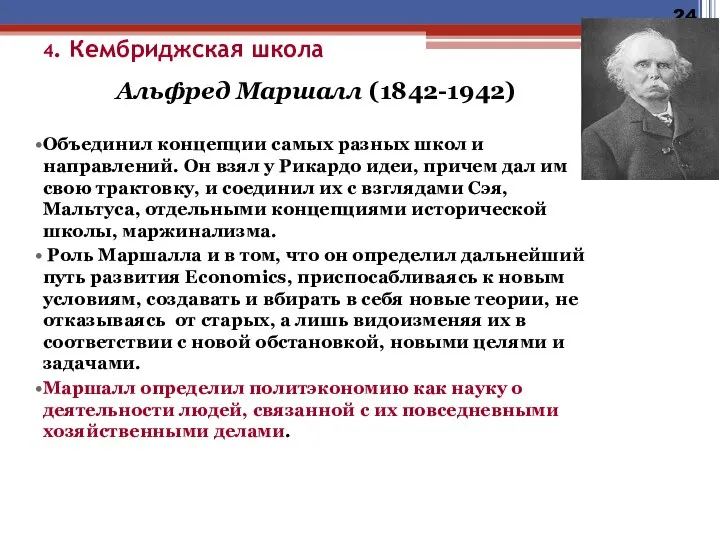 24

4. Кембриджская школа

Альфред Маршалл (1842-1942)

•Объединил концепции самых разных школ и направлений. Он взял у Рикардо идеи, причем дал им свою трактовку, и соединил их с взглядами Сэя, Мальтуса, отдельными концепциями исторической школы, маржинализма.

• Роль Маршалла и в том, что он определил дальнейший путь развития Economics, приспосабливаясь к новым условиям, создавать и вбирать в себя новые теории, не отказываясь от старых, а лишь видоизменяя их в соответствии с новой обстановкой, новыми целями и задачами.

•Маршалл определил политэкономию как науку о деятельности людей, связанной с их повседневными хозяйственными делами.